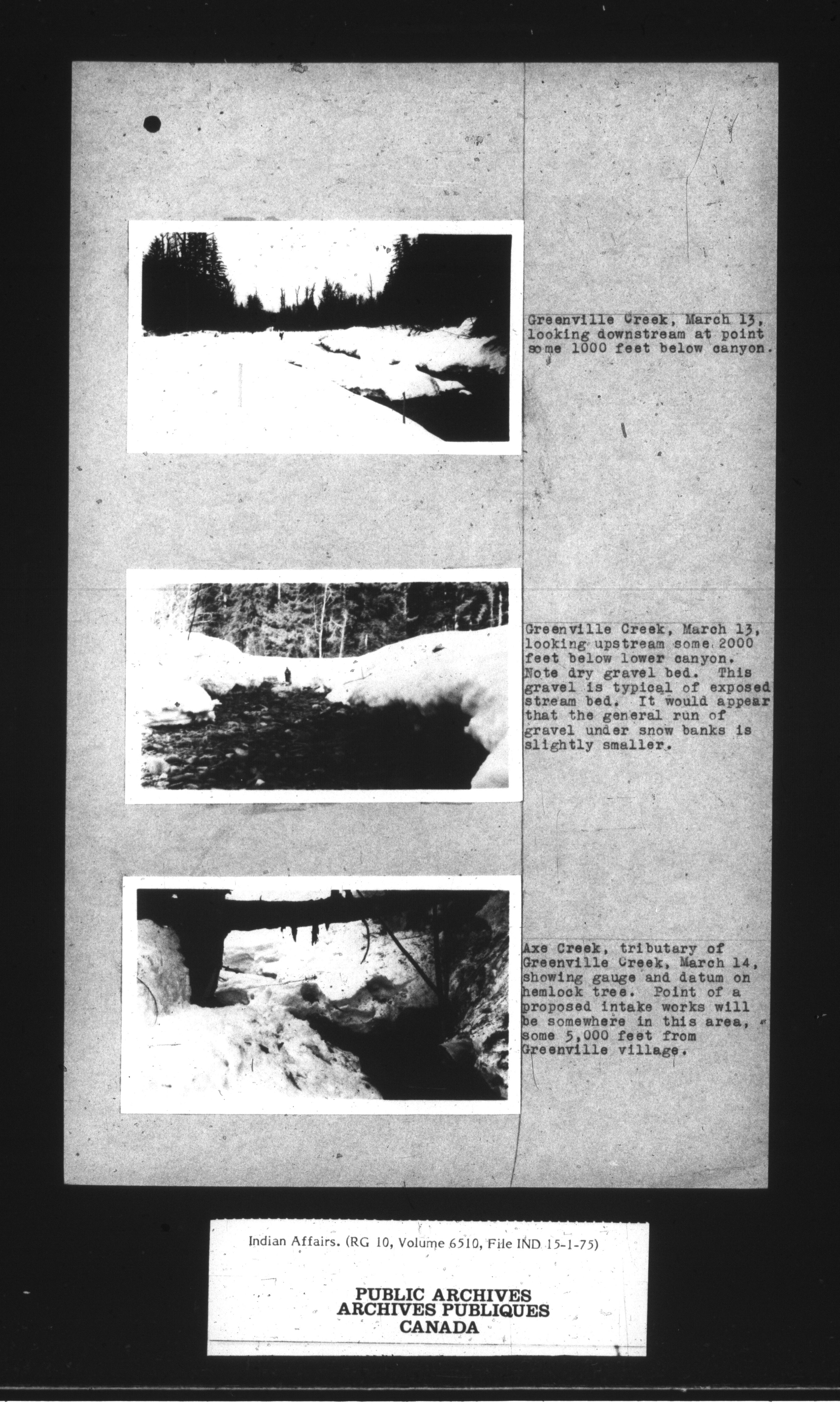 Greenville Creek, March 13, looking downstream at point some 1000 feet below canyon.

Greenville Creek, March 13, looking upstream some 2000 feet below lower canyon. Note dry gravel bed. This gravel is typical of exposed stream bed. It would appear that the general run of gravel under snow banks is slightly smaller.

Axe Creek, tributary of Greenville Creek, March 14, showing gauge and datum on hemlock tree. Point of a proposed intake works will be somewhere in this area, some 5,000 feet from Greenville village.

Indian Affairs. (RG 10, Volume 6510, File IND 15-1-75)

PUBLIC ARCHIVES
ARCHIVES PUBLIQUES
CANADA